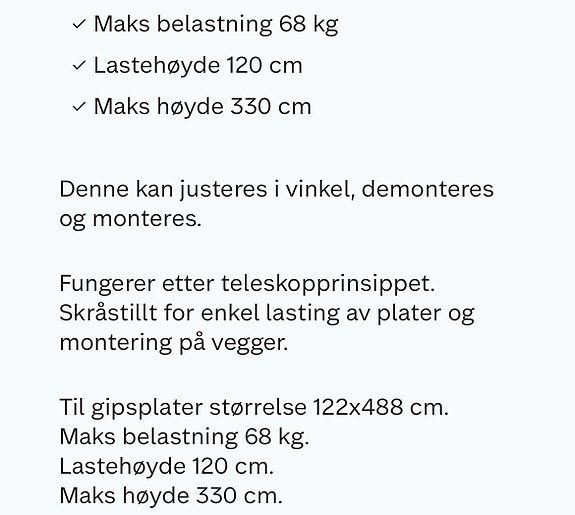 ✓ Maks belastning 68 kg
✓ Lastehøyde 120 cm
✓ Maks høyde 330 cm

Denne kan justeres i vinkel, demonteres og monteres.

Fungerer etter teleskopprinsippet. Skråstillt for enkel lasting av plater og montering på vegger.

Til gipsplater størrelse 122x488 cm.
Maks belastning 68 kg.
Lastehøyde 120 cm.
Maks høyde 330 cm.